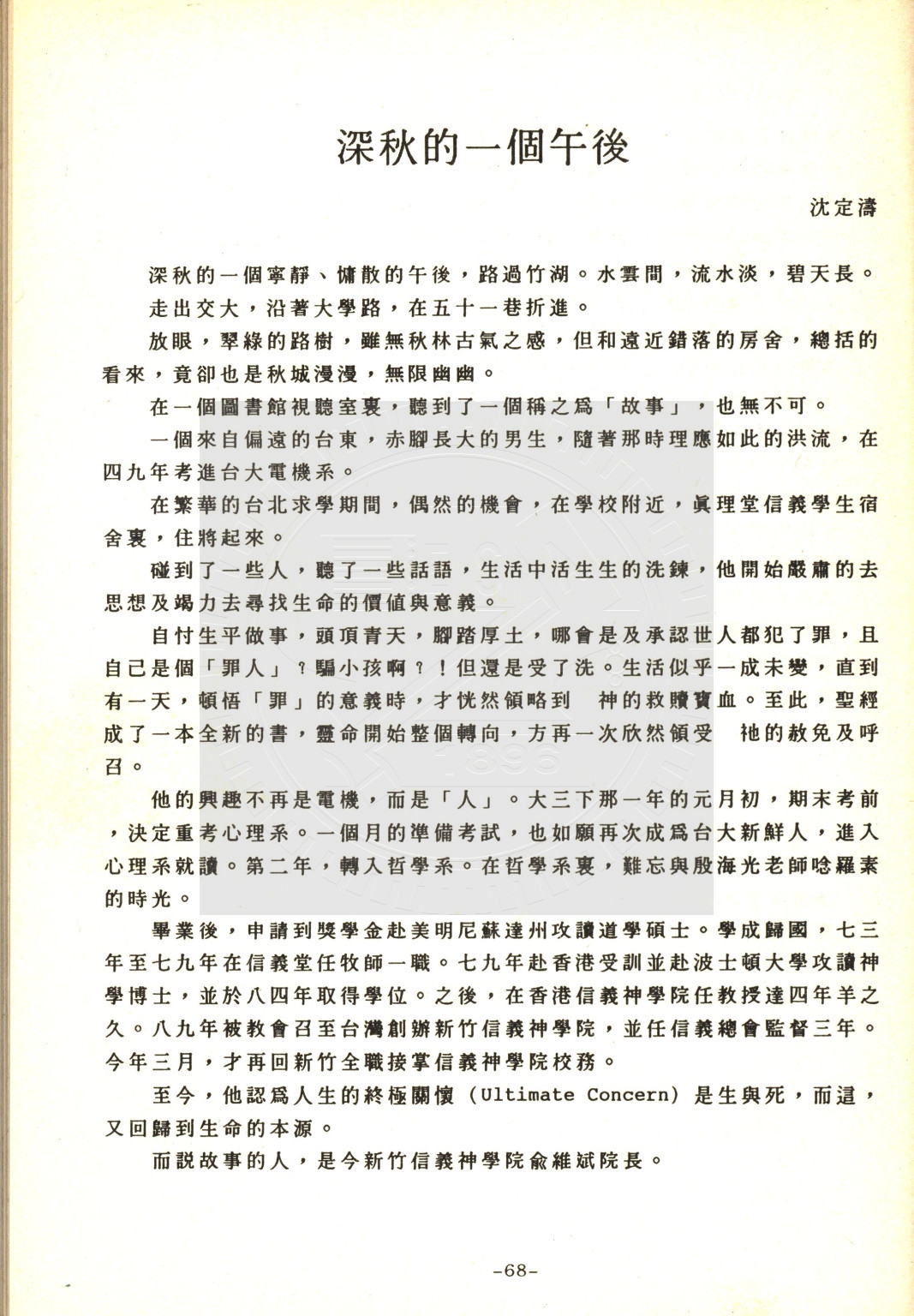 深秋的一個午後

沈定濤

深秋的一個寧靜、慵散的午後，路過竹湖。水雲間，流水淡，碧天長。

走出交大，沿著大學路，在五十一巷折進。

放眼，翠綠的路樹，雖無秋林古氣之感，但和遠近錯落的房舍，總括的看來，竟卻也是秋城漫漫，無限幽幽。

在一個圖書館視聽室裏，聽到了一個稱之爲「故事」，也無不可。

一個來自偏遠的台東，赤腳長大的男生，隨著那時理應如此的洪流，在四九年考進台大電機系。

在繁華的台北求學期間，偶然的機會，在學校附近，眞理堂信義學生宿舍裏，住將起來。

碰到了一些人，聽了一些話語，生活中活生生的洗鍊，他開始嚴肅的去思想及竭力去尋找生命的價值與意義。

自忖生平做事，頭頂青天，腳踏厚土，哪會是及承認世人都犯了罪，且自己是個「罪人」？騙小孩啊？！但還是受了洗。生活似乎一成未變，直到有一天，頓悟「罪」的意義時，才恍然領略到　神的救贖寶血。至此，聖經成了一本全新的書，靈命開始整個轉向，方再一次欣然領受　祂的赦免及呼召。

他的興趣不再是電機，而是「人」。大三下那一年的元月初，期末考前，決定重考心理系。一個月的準備考試，也如願再次成爲台大新鮮人，進入心理系就讀。第二年，轉入哲學系。在哲學系裏，難忘與殷海光老師唸羅素的時光。

畢業後，申請到獎學金赴美明尼蘇達州攻讀道學碩士。學成歸國，七三年至七九年在信義堂任牧師一職。七九年赴香港受訓並赴波士頓大學攻讀神學博士，並於八四年取得學位。之後，在香港信義神學院任教授達四年半之久。八九年被教會召至台灣創辦新竹信義神學院，並任信義總會監督三年。今年三月，才再回新竹全職接掌信義神學院校務。

至今，他認爲人生的終極關懷（Ultimate Concern）是生與死，而這，又回歸到生命的本源。

而說故事的人，是今新竹信義神學院俞維斌院長。

-68-